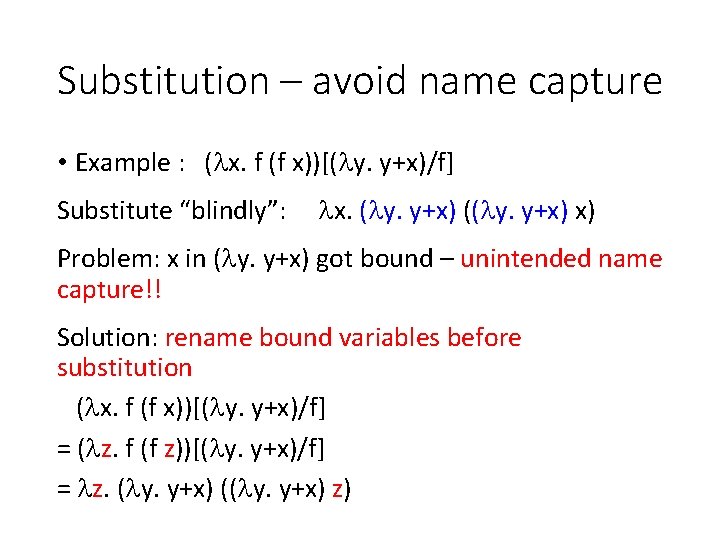 Substitution – avoid name capture

• Example : $(\lambda x.\ f\ (f\ x))[(\lambda y.\ y+x)/f]$

Substitute "blindly": $\lambda x.\ (\lambda y.\ y+x)\ ((\lambda y.\ y+x)\ x)$

Problem: x in $(\lambda y.\ y+x)$ got bound – unintended name capture!!

Solution: rename bound variables before substitution

$(\lambda x.\ f\ (f\ x))[(\lambda y.\ y+x)/f]$

$= (\lambda z.\ f\ (f\ z))[(\lambda y.\ y+x)/f]$

$= \lambda z.\ (\lambda y.\ y+x)\ ((\lambda y.\ y+x)\ z)$